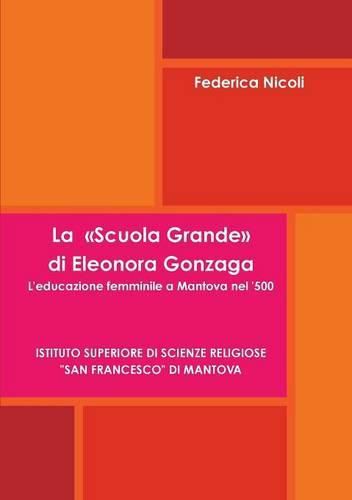 Federica Nicoli

La «Scuola Grande» di Eleonora Gonzaga
L'educazione femminile a Mantova nel '500

ISTITUTO SUPERIORE DI SCIENZE RELIGIOSE "SAN FRANCESCO" DI MANTOVA